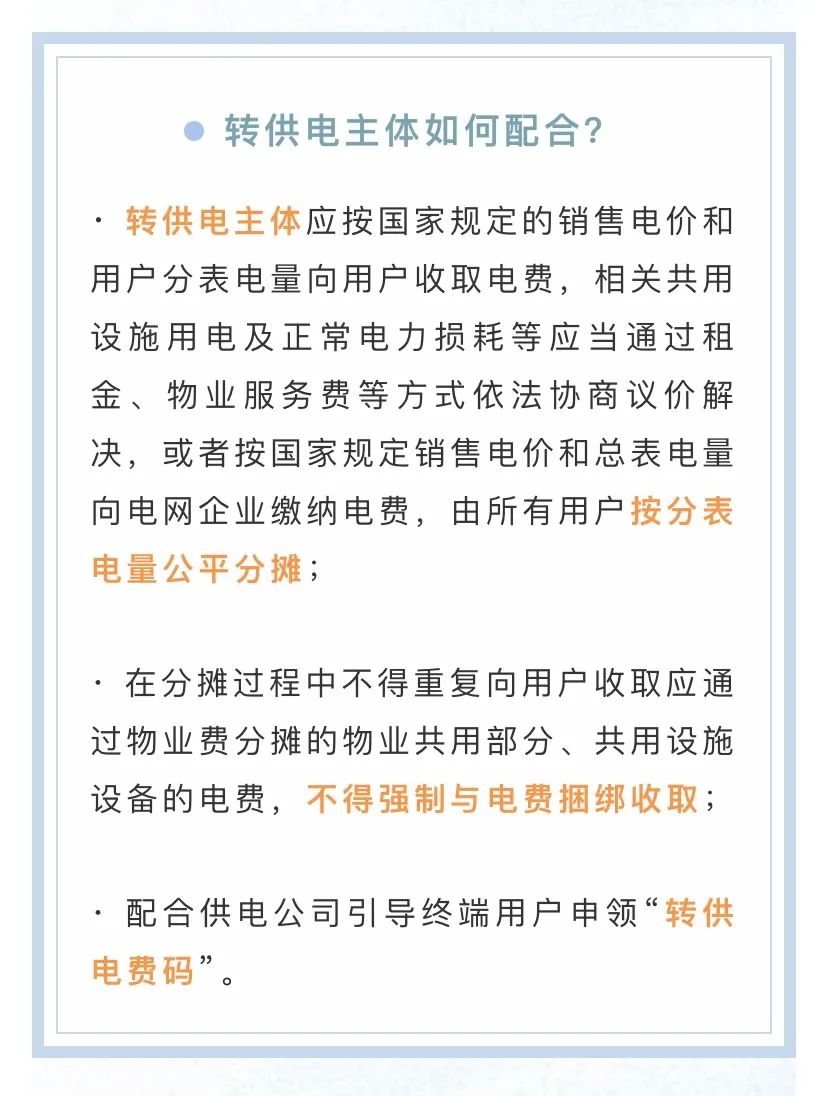 转供电主体如何配合?

· 转供电主体应按国家规定的销售电价和用户分表电量向用户收取电费，相关共用设施用电及正常电力损耗等应当通过租金、物业服务费等方式依法协商议价解决，或者按国家规定销售电价和总表电量向电网企业缴纳电费，由所有用户按分表电量公平分摊；

· 在分摊过程中不得重复向用户收取应通过物业费分摊的物业共用部分、共用设施设备的电费，不得强制与电费捆绑收取；

· 配合供电公司引导终端用户申领“转供电费码”。